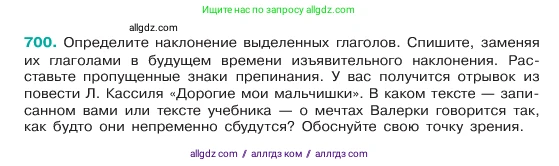 Ищите нас по запросу allgdz.com

allgdz.com

700. Определите наклонение выделенных глаголов. Спишите, заменяя их глаголами в будущем времени изъявительного наклонения. Расставьте пропущенные знаки препинания. У вас получится отрывок из повести Л. Кассиля «Дорогие мои мальчишки». В каком тексте — записанном вами или тексте учебника — о мечтах Валерки говорится так, как будто они непременно сбудутся? Обоснуйте свою точку зрения.

allgdz com / аллгдз ком / аллгдз com